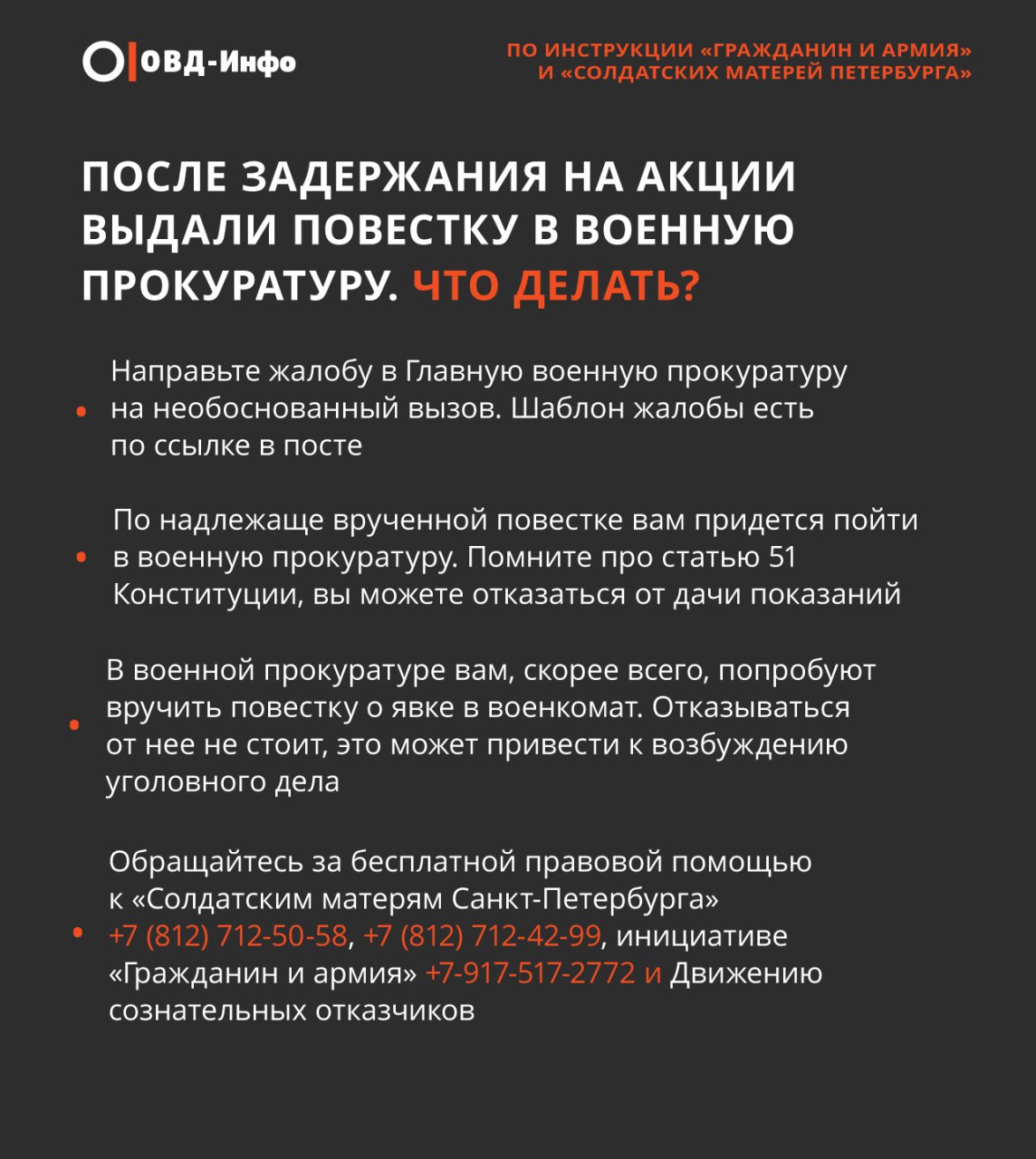 ОВД-Инфо

ПО ИНСТРУКЦИИ «ГРАЖДАНИН И АРМИЯ» И «СОЛДАТСКИХ МАТЕРЕЙ ПЕТЕРБУРГА»

ПОСЛЕ ЗАДЕРЖАНИЯ НА АКЦИИ ВЫДАЛИ ПОВЕСТКУ В ВОЕННУЮ ПРОКУРАТУРУ. ЧТО ДЕЛАТЬ?

• Направьте жалобу в Главную военную прокуратуру на необоснованный вызов. Шаблон жалобы есть по ссылке в посте

• По надлежаще врученной повестке вам придется пойти в военную прокуратуру. Помните про статью 51 Конституции, вы можете отказаться от дачи показаний

• В военной прокуратуре вам, скорее всего, попробуют вручить повестку о явке в военкомат. Отказываться от нее не стоит, это может привести к возбуждению уголовного дела

• Обращайтесь за бесплатной правовой помощью к «Солдатским матерям Санкт-Петербурга» +7 (812) 712-50-58, +7 (812) 712-42-99, инициативе «Гражданин и армия» +7-917-517-2772 и Движению сознательных отказчиков